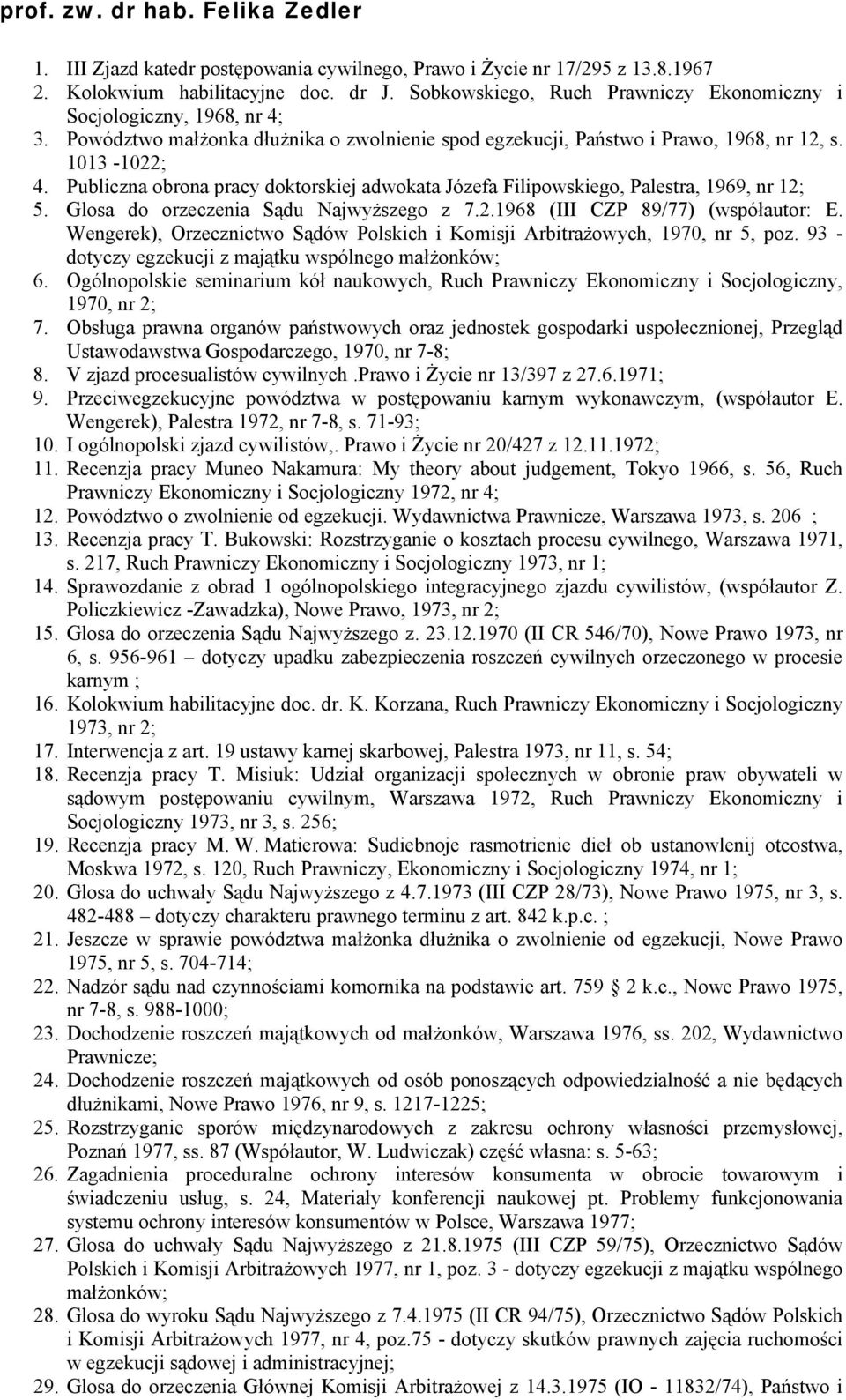 prof. zw. dr hab. Felika Zedler

1. III Zjazd katedr postępowania cywilnego, Prawo i Życie nr 17/295 z 13.8.1967
2. Kolokwium habilitacyjne doc. dr J. Sobkowskiego, Ruch Prawniczy Ekonomiczny i Socjologiczny, 1968, nr 4;
3. Powództwo małżonka dłużnika o zwolnienie spod egzekucji, Państwo i Prawo, 1968, nr 12, s. 1013 -1022;
4. Publiczna obrona pracy doktorskiej adwokata Józefa Filipowskiego, Palestra, 1969, nr 12;
5. Glosa do orzeczenia Sądu Najwyższego z 7.2.1968 (III CZP 89/77) (współautor: E. Wengerek), Orzecznictwo Sądów Polskich i Komisji Arbitrażowych, 1970, nr 5, poz. 93 - dotyczy egzekucji z majątku wspólnego małżonków;
6. Ogólnopolskie seminarium kół naukowych, Ruch Prawniczy Ekonomiczny i Socjologiczny, 1970, nr 2;
7. Obsługa prawna organów państwowych oraz jednostek gospodarki uspołecznionej, Przegląd Ustawodawstwa Gospodarczego, 1970, nr 7-8;
8. V zjazd procesualistów cywilnych .Prawo i Życie nr 13/397 z 27.6.1971;
9. Przeciwegzekucyjne powództwa w postępowaniu karnym wykonawczym, (współautor E. Wengerek), Palestra 1972, nr 7-8, s. 71-93;
10. I ogólnopolski zjazd cywilistów,. Prawo i Życie nr 20/427 z 12.11.1972;
11. Recenzja pracy Muneo Nakamura: My theory about judgement, Tokyo 1966, s. 56, Ruch Prawniczy Ekonomiczny i Socjologiczny 1972, nr 4;
12. Powództwo o zwolnienie od egzekucji. Wydawnictwa Prawnicze, Warszawa 1973, s. 206 ;
13. Recenzja pracy T. Bukowski: Rozstrzyganie o kosztach procesu cywilnego, Warszawa 1971, s. 217, Ruch Prawniczy Ekonomiczny i Socjologiczny 1973, nr 1;
14. Sprawozdanie z obrad 1 ogólnopolskiego integracyjnego zjazdu cywilistów, (współautor Z. Policzkiewicz -Zawadzka), Nowe Prawo, 1973, nr 2;
15. Glosa do orzeczenia Sądu Najwyższego z. 23.12.1970 (II CR 546/70), Nowe Prawo 1973, nr 6, s. 956-961 – dotyczy upadku zabezpieczenia roszczeń cywilnych orzeczonego w procesie karnym ;
16. Kolokwium habilitacyjne doc. dr. K. Korzana, Ruch Prawniczy Ekonomiczny i Socjologiczny 1973, nr 2;
17. Interwencja z art. 19 ustawy karnej skarbowej, Palestra 1973, nr 11, s. 54;
18. Recenzja pracy T. Misiuk: Udział organizacji społecznych w obronie praw obywateli w sądowym postępowaniu cywilnym, Warszawa 1972, Ruch Prawniczy Ekonomiczny i Socjologiczny 1973, nr 3, s. 256;
19. Recenzja pracy M. W. Matierowa: Sudiebnoje rasmotrienie dieł ob ustanowlenij otcostwa, Moskwa 1972, s. 120, Ruch Prawniczy, Ekonomiczny i Socjologiczny 1974, nr 1;
20. Glosa do uchwały Sądu Najwyższego z 4.7.1973 (III CZP 28/73), Nowe Prawo 1975, nr 3, s. 482-488 – dotyczy charakteru prawnego terminu z art. 842 k.p.c. ;
21. Jeszcze w sprawie powództwa małżonka dłużnika o zwolnienie od egzekucji, Nowe Prawo 1975, nr 5, s. 704-714;
22. Nadzór sądu nad czynnościami komornika na podstawie art. 759 2 k.c., Nowe Prawo 1975, nr 7-8, s. 988-1000;
23. Dochodzenie roszczeń majątkowych od małżonków, Warszawa 1976, ss. 202, Wydawnictwo Prawnicze;
24. Dochodzenie roszczeń majątkowych od osób ponoszących odpowiedzialność a nie będących dłużnikami, Nowe Prawo 1976, nr 9, s. 1217-1225;
25. Rozstrzyganie sporów międzynarodowych z zakresu ochrony własności przemysłowej, Poznań 1977, ss. 87 (Współautor, W. Ludwiczak) część własna: s. 5-63;
26. Zagadnienia proceduralne ochrony interesów konsumenta w obrocie towarowym i świadczeniu usług, s. 24, Materiały konferencji naukowej pt. Problemy funkcjonowania systemu ochrony interesów konsumentów w Polsce, Warszawa 1977;
27. Glosa do uchwały Sądu Najwyższego z 21.8.1975 (III CZP 59/75), Orzecznictwo Sądów Polskich i Komisji Arbitrażowych 1977, nr 1, poz. 3 - dotyczy egzekucji z majątku wspólnego małżonków;
28. Glosa do wyroku Sądu Najwyższego z 7.4.1975 (II CR 94/75), Orzecznictwo Sądów Polskich i Komisji Arbitrażowych 1977, nr 4, poz.75 - dotyczy skutków prawnych zajęcia ruchomości w egzekucji sądowej i administracyjnej;
29. Glosa do orzeczenia Głównej Komisji Arbitrażowej z 14.3.1975 (IO - 11832/74), Państwo i